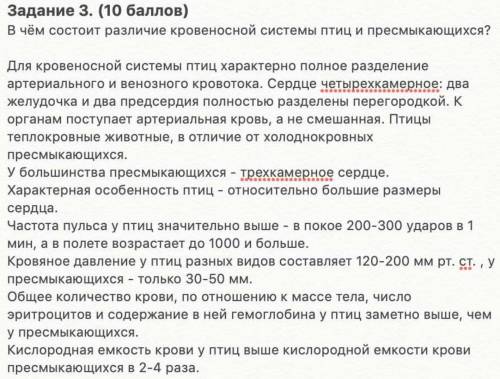 Задание 3. (10 баллов)
В чём состоит различие кровеносной системы птиц и пресмыкающихся?

Для кровеносной системы птиц характерно полное разделение артериального и венозного кровотока. Сердце четырехкамерное: два желудочка и два предсердия полностью разделены перегородкой. К органам поступает артериальная кровь, а не смешанная. Птицы теплокровные животные, в отличие от холоднокровных пресмыкающихся.
У большинства пресмыкающихся - трехкамерное сердце.
Характерная особенность птиц - относительно большие размеры сердца.
Частота пульса у птиц значительно выше - в покое 200-300 ударов в 1 мин, а в полете возрастает до 1000 и больше.
Кровяное давление у птиц разных видов составляет 120-200 мм рт. ст. , у пресмыкающихся - только 30-50 мм.
Общее количество крови, по отношению к массе тела, число эритроцитов и содержание в ней гемоглобина у птиц заметно выше, чем у пресмыкающихся.
Кислородная емкость крови у птиц выше кислородной емкости крови пресмыкающихся в 2-4 раза.